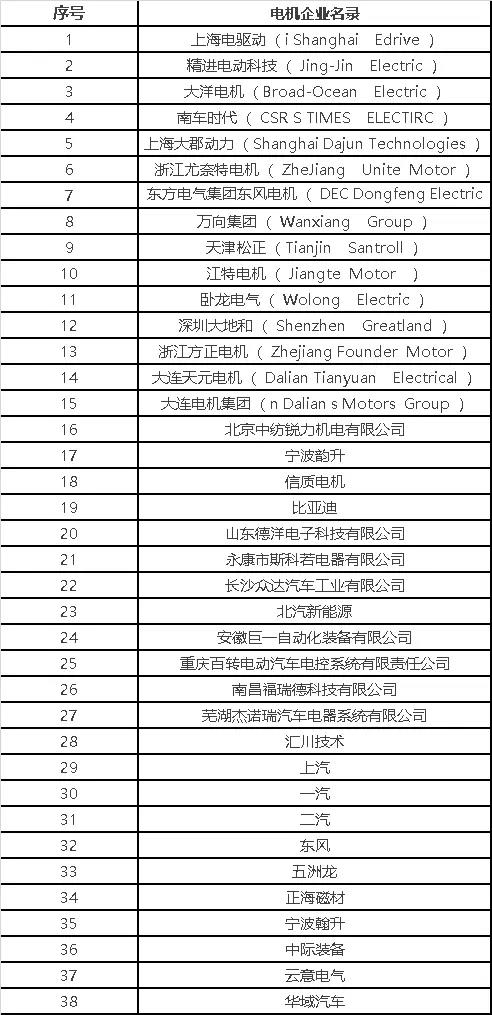 | 序号 | 电机企业名录 |
|---|---|
| 1 | 上海电驱动（i Shanghai Edrive） |
| 2 | 精进电动科技（Jing-Jin Electric） |
| 3 | 大洋电机（Broad-Ocean Electric） |
| 4 | 南车时代（CSR S TIMES ELECTIRC） |
| 5 | 上海大郡动力（Shanghai Dajun Technologies） |
| 6 | 浙江尤奈特电机（ZheJiang Unite Motor） |
| 7 | 东方电气集团东风电机（DEC Dongfeng Electric |
| 8 | 万向集团（Wanxiang Group） |
| 9 | 天津松正（Tianjin Santroll） |
| 10 | 江特电机（Jiangte Motor） |
| 11 | 卧龙电气（Wolong Electric） |
| 12 | 深圳大地和（Shenzhen Greatland） |
| 13 | 浙江方正电机（Zhejiang Founder Motor） |
| 14 | 大连天元电机（Dalian Tianyuan Electrical） |
| 15 | 大连电机集团（n Dalian s Motors Group） |
| 16 | 北京中纺锐力机电有限公司 |
| 17 | 宁波韵升 |
| 18 | 信质电机 |
| 19 | 比亚迪 |
| 20 | 山东德洋电子科技有限公司 |
| 21 | 永康市斯科若电器有限公司 |
| 22 | 长沙众达汽车工业有限公司 |
| 23 | 北汽新能源 |
| 24 | 安徽巨一自动化装备有限公司 |
| 25 | 重庆百转电动汽车电控系统有限责任公司 |
| 26 | 南昌福瑞德科技有限公司 |
| 27 | 芜湖杰诺瑞汽车电器系统有限公司 |
| 28 | 汇川技术 |
| 29 | 上汽 |
| 30 | 一汽 |
| 31 | 二汽 |
| 32 | 东风 |
| 33 | 五洲龙 |
| 34 | 正海磁材 |
| 35 | 宁波翰升 |
| 36 | 中际装备 |
| 37 | 云意电气 |
| 38 | 华域汽车 |